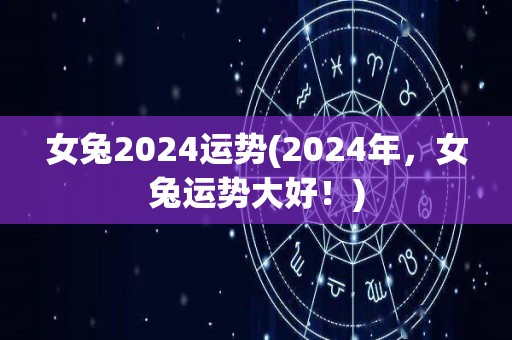 女兔2024运势(2024年，女兔运势大好！)